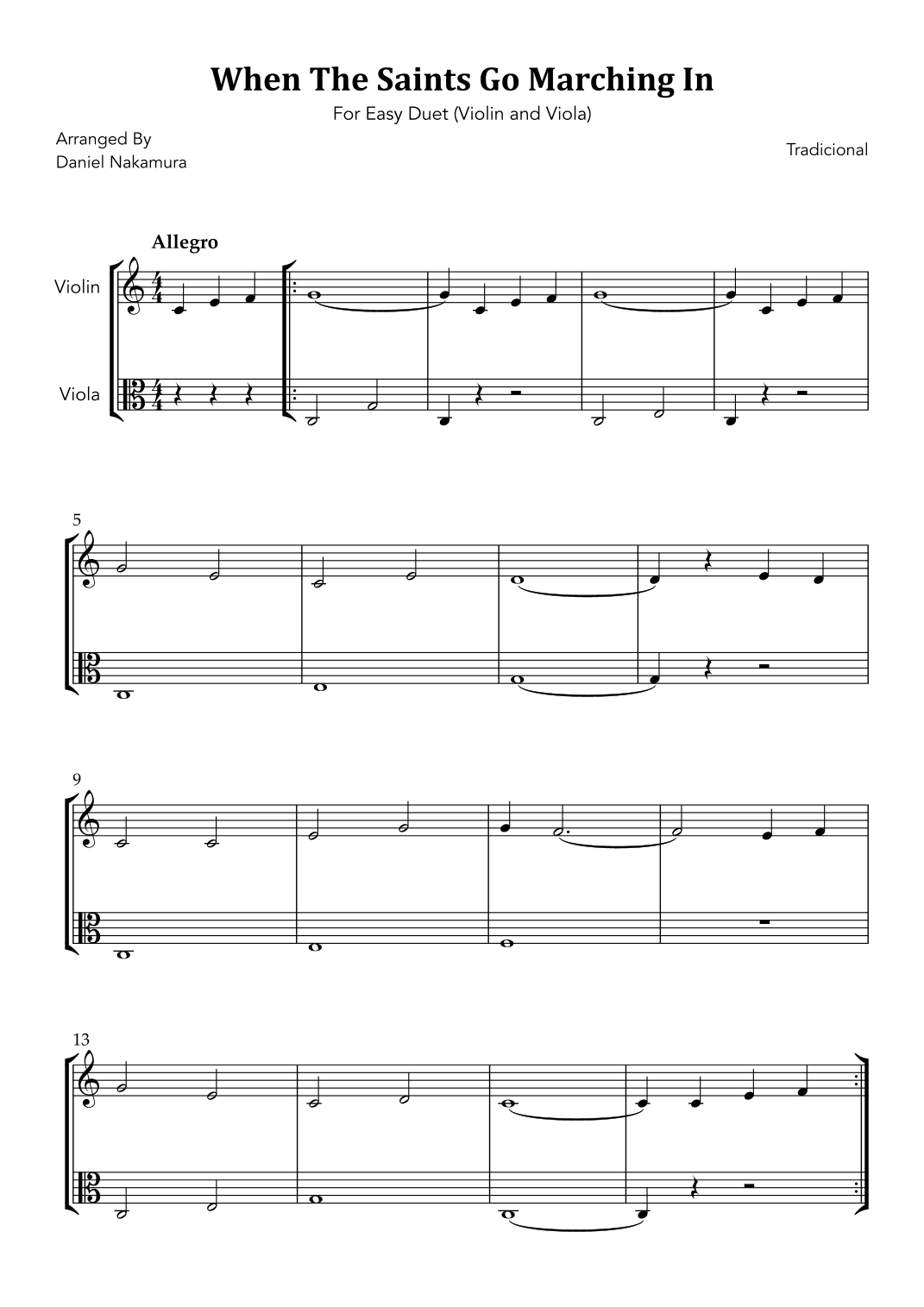 When The Saints Go Marching In

For Easy Duet (Violin and Viola)

Arranged By
Daniel Nakamura

Tradicional

Allegro

Violin

Viola

5

9

13